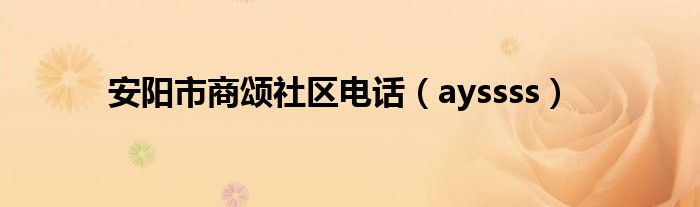 安阳市商颂社区电话（ayssss）